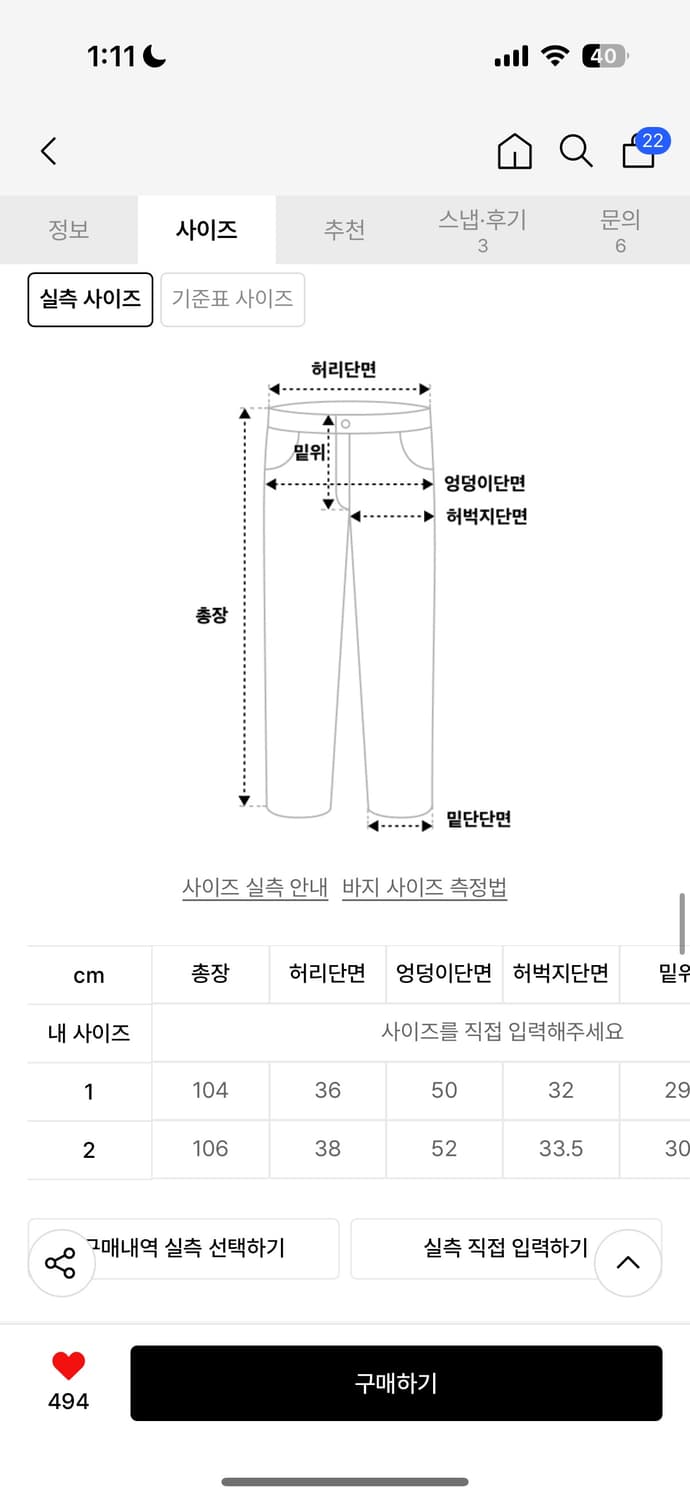 1:11 40

22

정보 사이즈 추천 스냅·후기 3 문의 6

실측 사이즈 기준표 사이즈

허리단면
밑위
엉덩이단면
허벅지단면
총장
밑단단면

사이즈 실측 안내 바지 사이즈 측정법

| cm | 총장 | 허리단면 | 엉덩이단면 | 허벅지단면 | 밑위 |
|---|---|---|---|---|---|
| 내 사이즈 | 사이즈를 직접 입력해주세요 | | | | |
| 1 | 104 | 36 | 50 | 32 | 29 |
| 2 | 106 | 38 | 52 | 33.5 | 30 |

구매내역 실측 선택하기 실측 직접 입력하기

494 구매하기